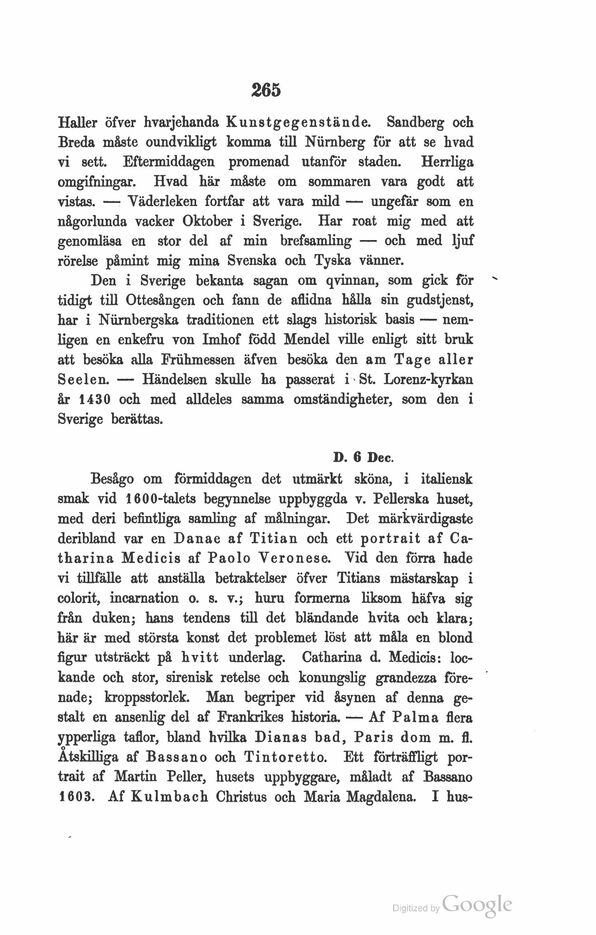 265

Haller öfver hvarjehanda Kunstgegenstände. Sandberg och Breda måste oundvikligt komma till Nürnberg för att se hvad vi sett. Eftermiddagen promenad utanför staden. Herrliga omgifningar. Hvad här måste om sommaren vara godt att vistas. — Väderleken fortfar att vara mild — ungefär som en någorlunda vacker Oktober i Sverige. Har roat mig med att genomläsa en stor del af min brefsamling — och med ljuf rörelse påmint mig mina Svenska och Tyska vänner.

Den i Sverige bekanta sagan om qvinnan, som gick för tidigt till Ottesången och fann de aflidna hålla sin gudstjenst, har i Nürnbergska traditionen ett slags historisk basis — nemligen en enkefru von Imhof född Mendel ville enligt sitt bruk att besöka alla Frühmessen äfven besöka den am Tage aller Seelen. — Händelsen skulle ha passerat i St. Lorenz-kyrkan år 1430 och med alldeles samma omständigheter, som den i Sverige berättas.

D. 6 Dec.

Besågo om förmiddagen det utmärkt sköna, i italiensk smak vid 1600-talets begynnelse uppbyggda v. Pellerska huset, med deri befintliga samling af målningar. Det märkvärdigaste deribland var en Danae af Titian och ett portrait af Catharina Medicis af Paolo Veronese. Vid den förra hade vi tillfälle att anställa betraktelser öfver Titians mästarskap i colorit, incarnation o. s. v.; huru formerna liksom häfva sig från duken; hans tendens till det bländande hvita och klara; här är med största konst det problemet löst att måla en blond figur utsträckt på hvitt underlag. Catharina d. Medicis: lockande och stor, sirenisk retelse och konungslig grandezza förenade; kroppsstorlek. Man begriper vid åsynen af denna gestalt en ansenlig del af Frankrikes historia. — Af Palma flera ypperliga taflor, bland hvilka Dianas bad, Paris dom m. fl. Åtskilliga af Bassano och Tintoretto. Ett förträffligt portrait af Martin Peller, husets uppbyggare, måladt af Bassano 1603. Af Kulmbach Christus och Maria Magdalena. I hus-

Digitized by Google